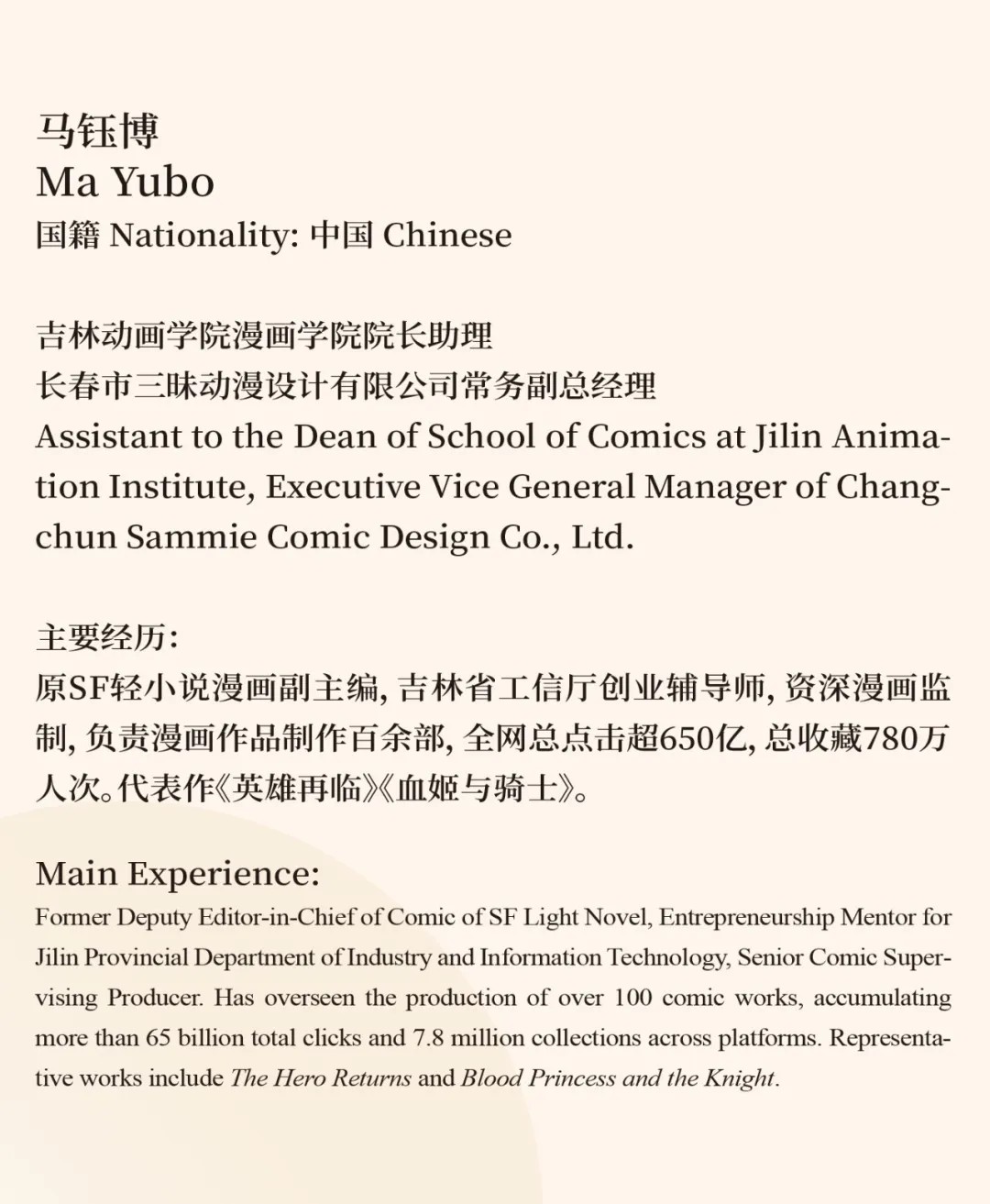 马钰博
Ma Yubo
国籍 Nationality: 中国 Chinese

吉林动画学院漫画学院院长助理
长春市三昧动漫设计有限公司常务副总经理
Assistant to the Dean of School of Comics at Jilin Animation Institute, Executive Vice General Manager of Changchun Sammie Comic Design Co., Ltd.

主要经历:
原SF轻小说漫画副主编, 吉林省工信厅创业辅导师, 资深漫画监制, 负责漫画作品制作百余部, 全网总点击超650亿, 总收藏780万人次。代表作《英雄再临》《血姬与骑士》。

Main Experience:
Former Deputy Editor-in-Chief of Comic of SF Light Novel, Entrepreneurship Mentor for Jilin Provincial Department of Industry and Information Technology, Senior Comic Supervising Producer. Has overseen the production of over 100 comic works, accumulating more than 65 billion total clicks and 7.8 million collections across platforms. Representative works include The Hero Returns and Blood Princess and the Knight.